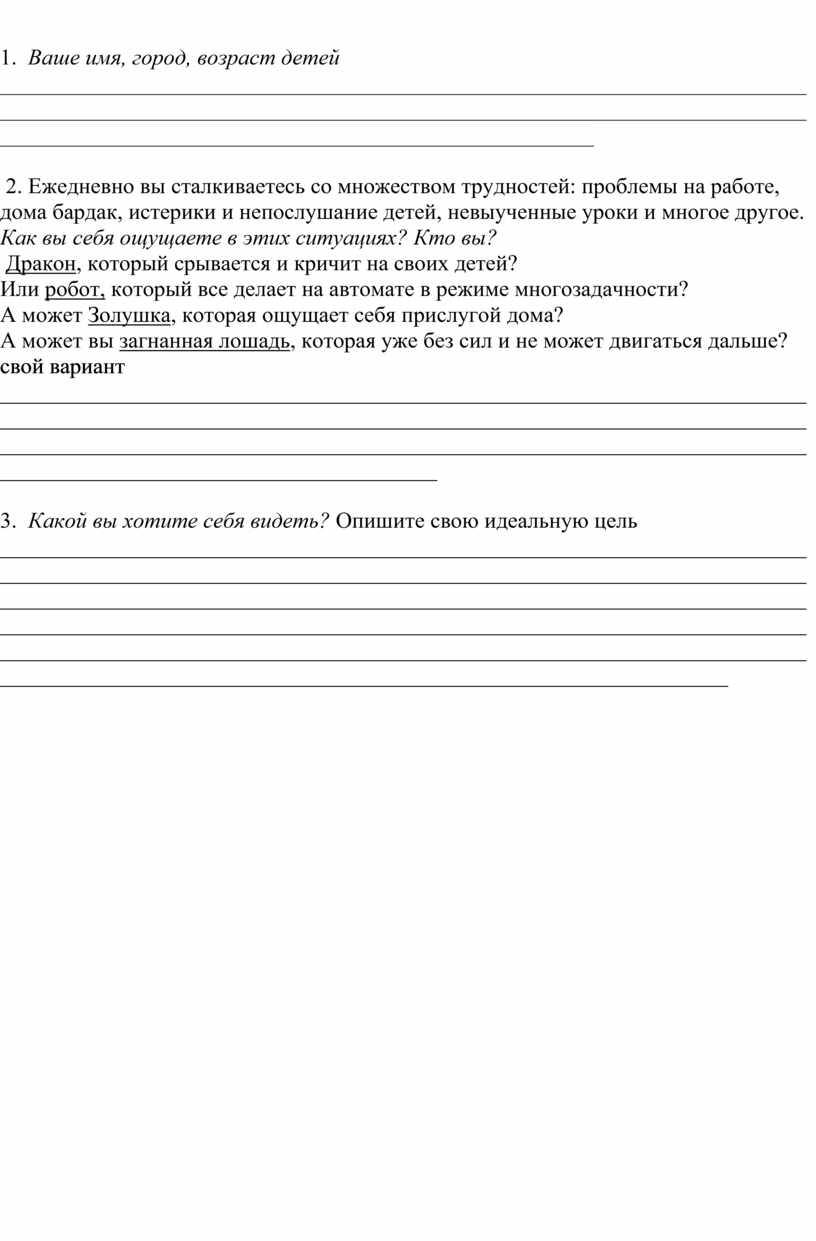 1. Ваше имя, город, возраст детей

2. Ежедневно вы сталкиваетесь со множеством трудностей: проблемы на работе, дома бардак, истерики и непослушание детей, невыученные уроки и многое другое. Как вы себя ощущаете в этих ситуациях? Кто вы?
Дракон, который срывается и кричит на своих детей?
Или робот, который все делает на автомате в режиме многозадачности?
А может Золушка, которая ощущает себя прислугой дома?
А может вы загнанная лошадь, которая уже без сил и не может двигаться дальше?
свой вариант

3. Какой вы хотите себя видеть? Опишите свою идеальную цель